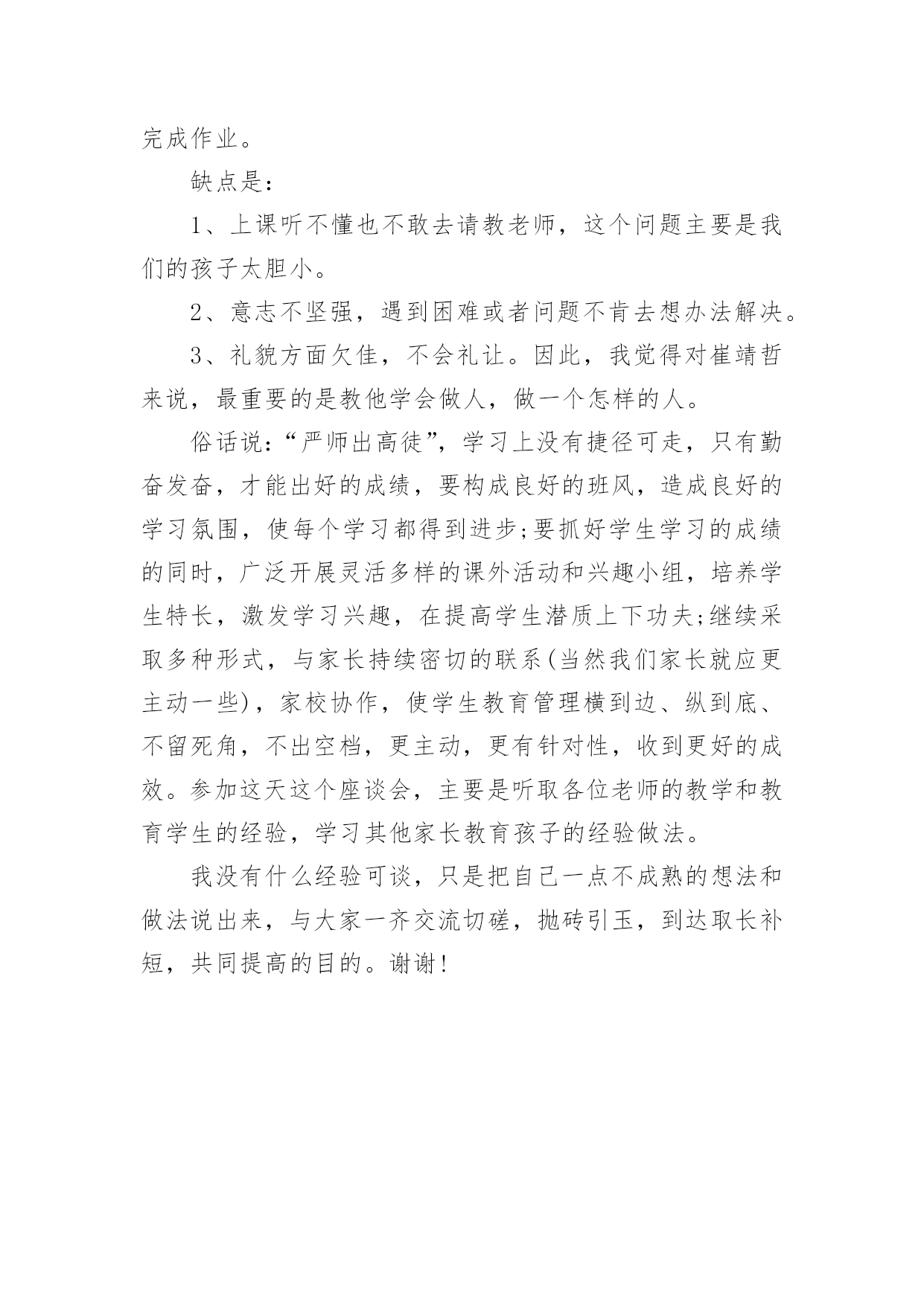 完成作业。

缺点是：

1、上课听不懂也不敢去请教老师，这个问题主要是我们的孩子太胆小。

2、意志不坚强，遇到困难或者问题不肯去想办法解决。

3、礼貌方面欠佳，不会礼让。因此，我觉得对崔靖哲来说，最重要的是教他学会做人，做一个怎样的人。

俗话说：“严师出高徒”，学习上没有捷径可走，只有勤奋发奋，才能出好的成绩，要构成良好的班风，造成良好的学习氛围，使每个学习都得到进步;要抓好学生学习的成绩的同时，广泛开展灵活多样的课外活动和兴趣小组，培养学生特长，激发学习兴趣，在提高学生潜质上下功夫;继续采取多种形式，与家长持续密切的联系(当然我们家长就应更主动一些)，家校协作，使学生教育管理横到边、纵到底、不留死角，不出空档，更主动，更有针对性，收到更好的成效。参加这天这个座谈会，主要是听取各位老师的教学和教育学生的经验，学习其他家长教育孩子的经验做法。

我没有什么经验可谈，只是把自己一点不成熟的想法和做法说出来，与大家一齐交流切磋，抛砖引玉，到达取长补短，共同提高的目的。谢谢!